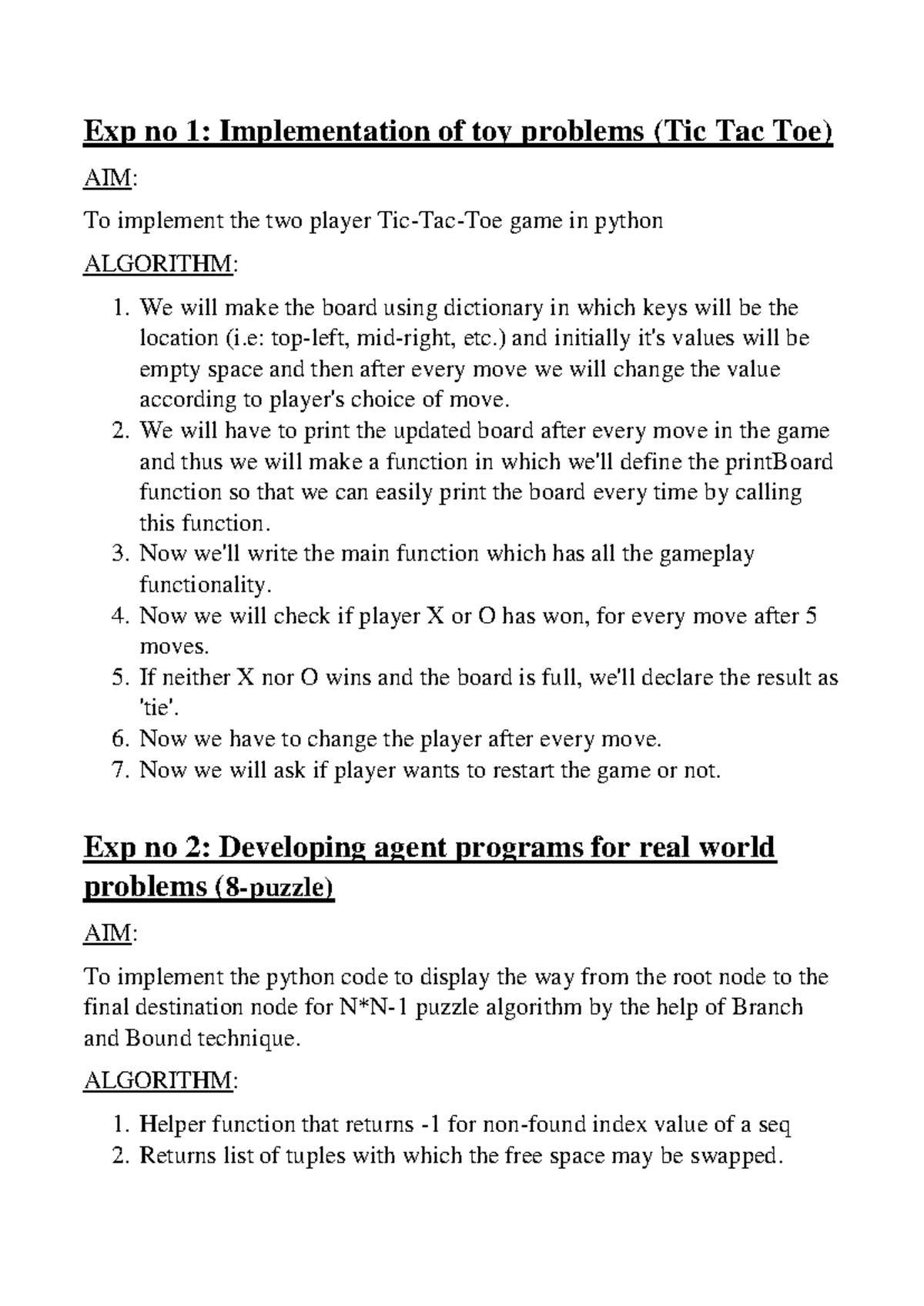 Exp no 1: Implementation of toy problems (Tic Tac Toe)

AIM:

To implement the two player Tic-Tac-Toe game in python

ALGORITHM:

1. We will make the board using dictionary in which keys will be the location (i.e: top-left, mid-right, etc.) and initially it's values will be empty space and then after every move we will change the value according to player's choice of move.
2. We will have to print the updated board after every move in the game and thus we will make a function in which we'll define the printBoard function so that we can easily print the board every time by calling this function.
3. Now we'll write the main function which has all the gameplay functionality.
4. Now we will check if player X or O has won, for every move after 5 moves.
5. If neither X nor O wins and the board is full, we'll declare the result as 'tie'.
6. Now we have to change the player after every move.
7. Now we will ask if player wants to restart the game or not.

Exp no 2: Developing agent programs for real world problems (8-puzzle)

AIM:

To implement the python code to display the way from the root node to the final destination node for N*N-1 puzzle algorithm by the help of Branch and Bound technique.

ALGORITHM:

1. Helper function that returns -1 for non-found index value of a seq
2. Returns list of tuples with which the free space may be swapped.